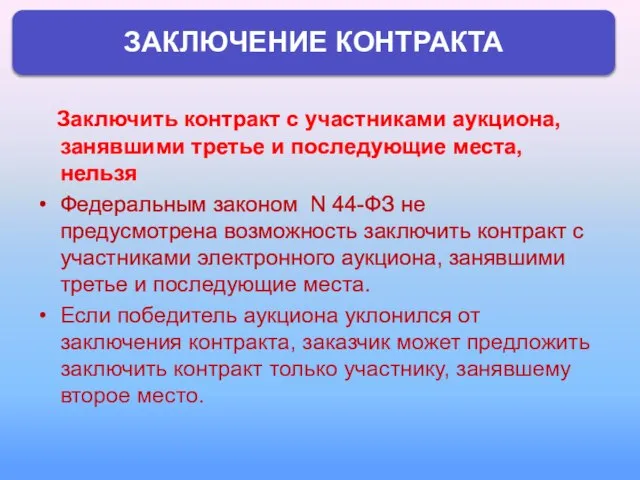 ЗАКЛЮЧЕНИЕ КОНТРАКТА

Заключить контракт с участниками аукциона, занявшими третье и последующие места, нельзя

• Федеральным законом N 44-ФЗ не предусмотрена возможность заключить контракт с участниками электронного аукциона, занявшими третье и последующие места.

• Если победитель аукциона уклонился от заключения контракта, заказчик может предложить заключить контракт только участнику, занявшему второе место.